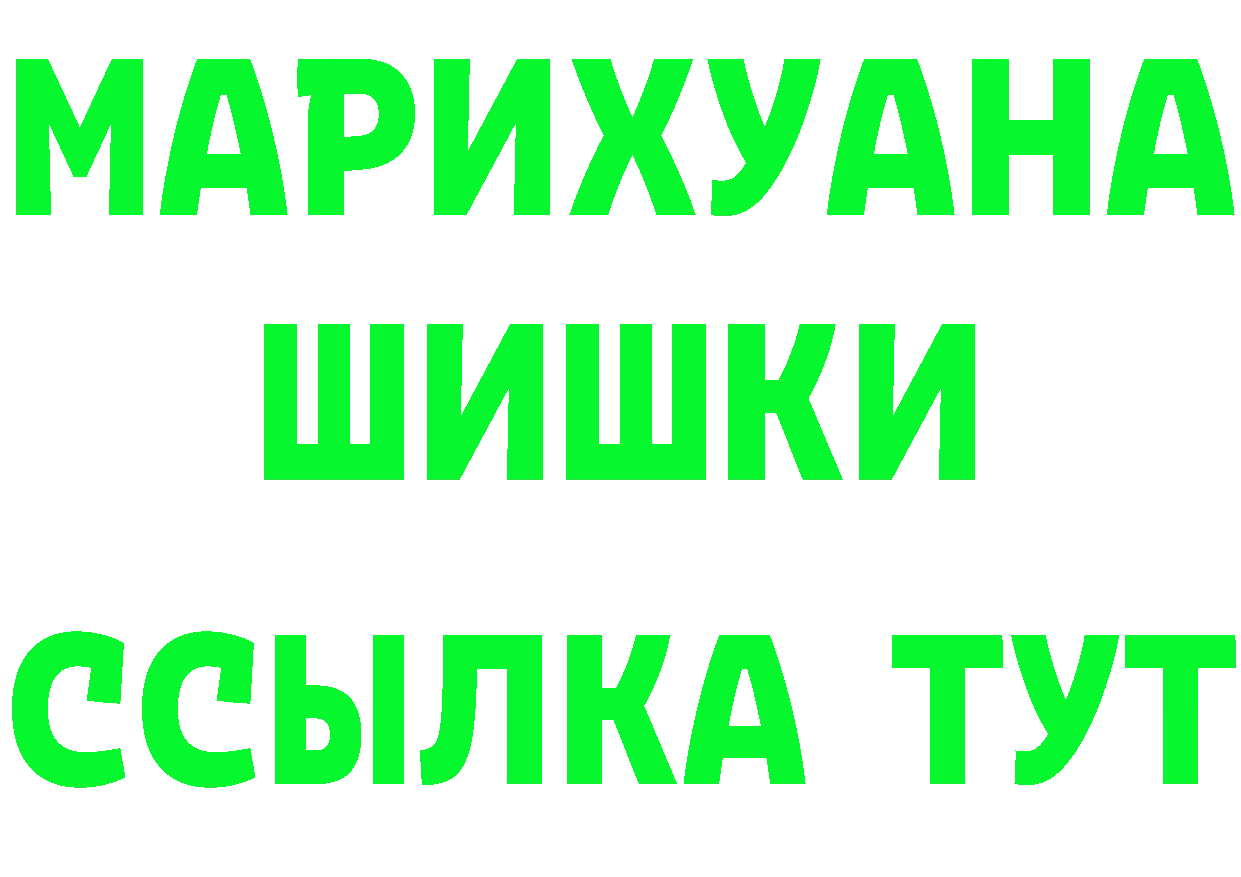 МАРИХУАНА
ШИШКИ
ССЫЛКА ТУТ